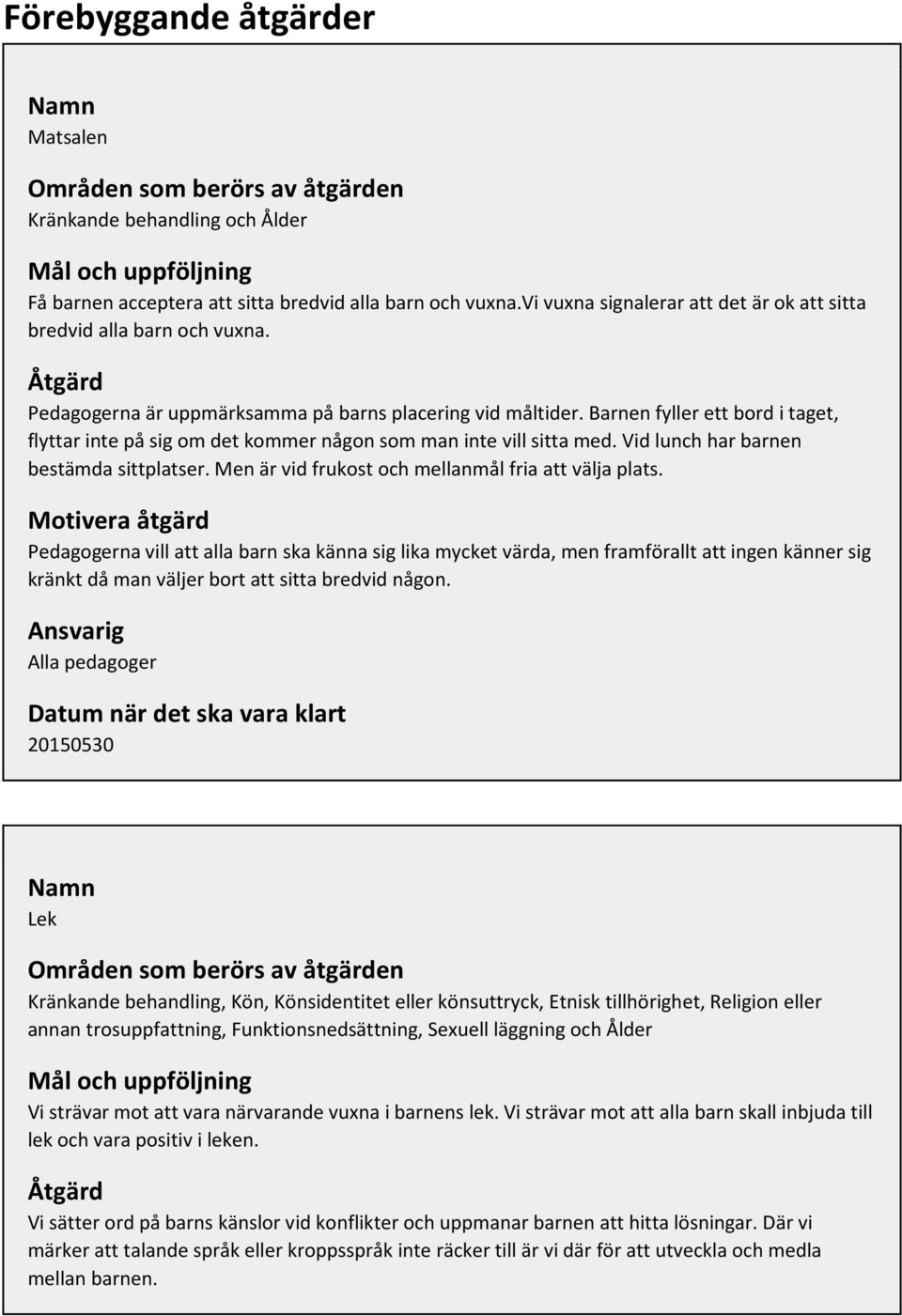 Förebyggande åtgärder

Namn
Matsalen

Områden som berörs av åtgärden
Kränkande behandling och Ålder

Mål och uppföljning
Få barnen acceptera att sitta bredvid alla barn och vuxna.vi vuxna signalerar att det är ok att sitta bredvid alla barn och vuxna.

Åtgärd
Pedagogerna är uppmärksamma på barns placering vid måltider. Barnen fyller ett bord i taget, flyttar inte på sig om det kommer någon som man inte vill sitta med. Vid lunch har barnen bestämda sittplatser. Men är vid frukost och mellanmål fria att välja plats.

Motivera åtgärd
Pedagogerna vill att alla barn ska känna sig lika mycket värda, men framförallt att ingen känner sig kränkt då man väljer bort att sitta bredvid någon.

Ansvarig
Alla pedagoger

Datum när det ska vara klart
20150530

Namn
Lek

Områden som berörs av åtgärden
Kränkande behandling, Kön, Könsidentitet eller könsuttryck, Etnisk tillhörighet, Religion eller annan trosuppfattning, Funktionsnedsättning, Sexuell läggning och Ålder

Mål och uppföljning
Vi strävar mot att vara närvarande vuxna i barnens lek. Vi strävar mot att alla barn skall inbjuda till lek och vara positiv i leken.

Åtgärd
Vi sätter ord på barns känslor vid konflikter och uppmanar barnen att hitta lösningar. Där vi märker att talande språk eller kroppsspråk inte räcker till är vi där för att utveckla och medla mellan barnen.